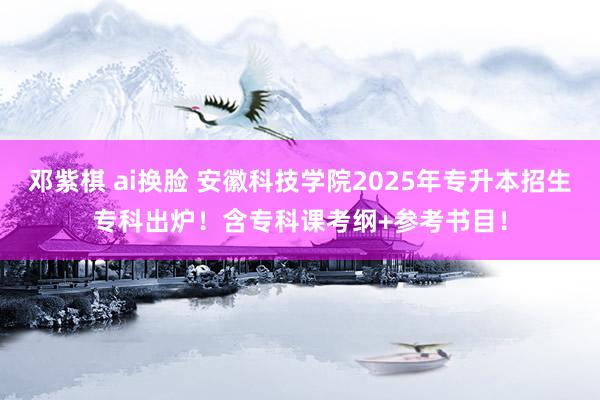 邓紫棋 ai换脸 安徽科技学院2025年专升本招生专科出炉！含专科课考纲+参考书目！